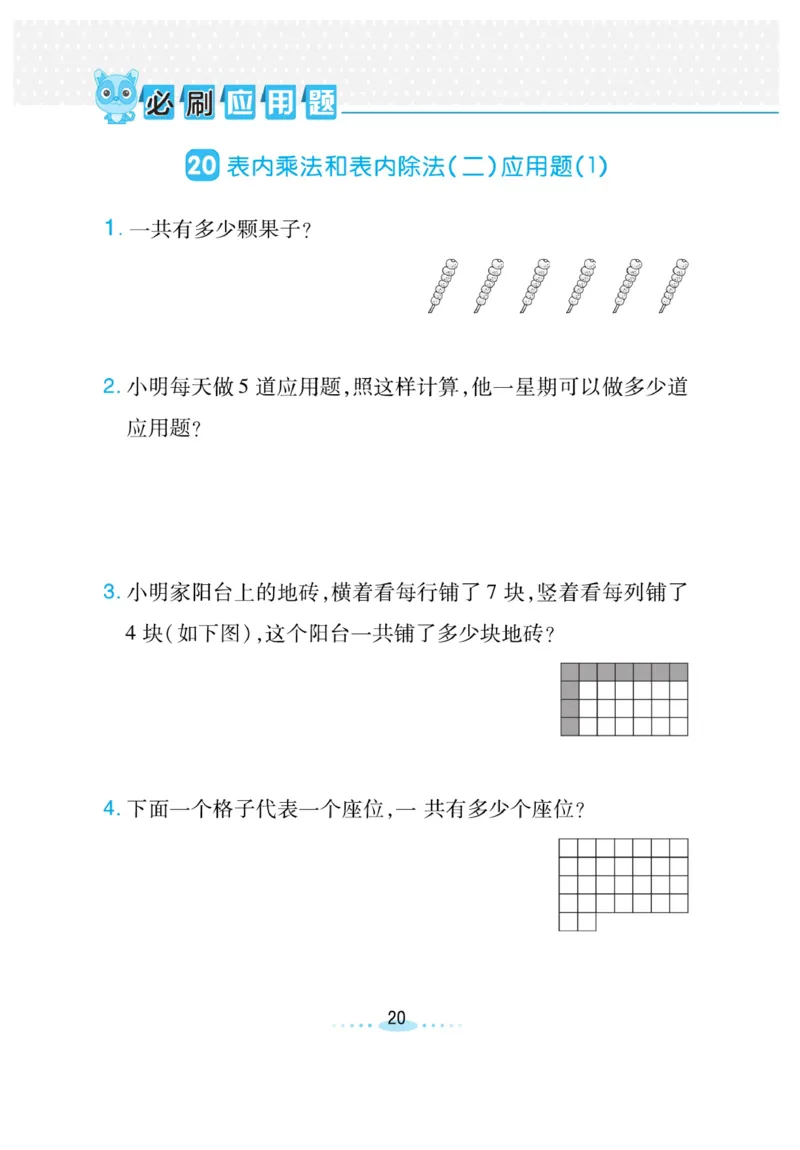 必刷应用题

20 表内乘法和表内除法(二)应用题(1)

1. 一共有多少颗果子?

2. 小明每天做 5 道应用题,照这样计算,他一星期可以做多少道应用题?

3. 小明家阳台上的地砖,横着看每行铺了 7 块,竖着看每列铺了 4 块(如下图),这个阳台一共铺了多少块地砖?

4. 下面一个格子代表一个座位,一 共有多少个座位?

20